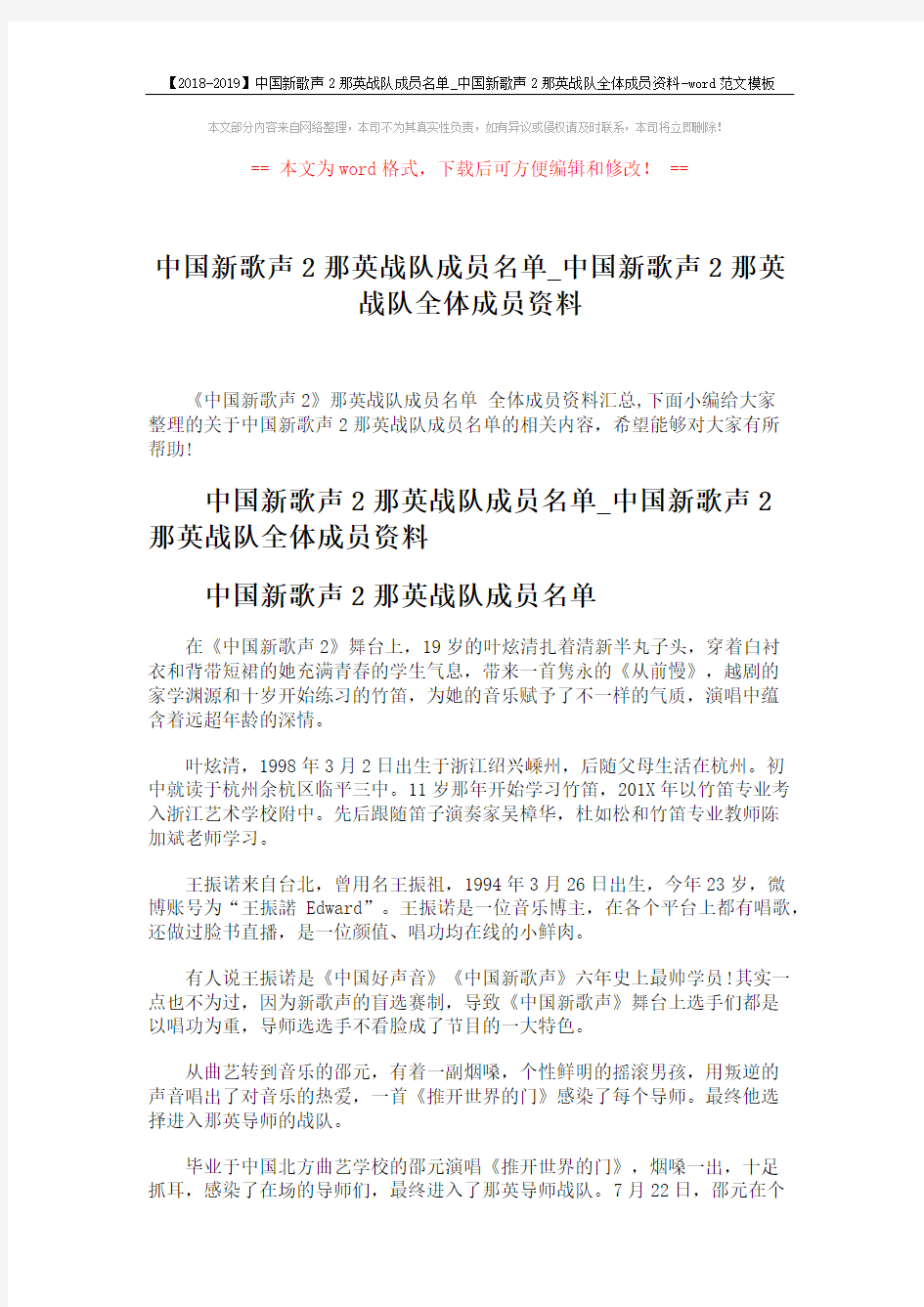 【2018-2019】中国新歌声2那英战队成员名单_中国新歌声2那英战队全体成员资料-word范文模板

本文部分内容来自网络整理，本司不为其真实性负责，如有异议或侵权请及时联系，本司将立即删除!

== 本文为word格式，下载后可方便编辑和修改! ==

中国新歌声2那英战队成员名单_中国新歌声2那英战队全体成员资料

《中国新歌声2》那英战队成员名单 全体成员资料汇总,下面小编给大家整理的关于中国新歌声2那英战队成员名单的相关内容，希望能够对大家有所帮助!

中国新歌声2那英战队成员名单_中国新歌声2那英战队全体成员资料

中国新歌声2那英战队成员名单

在《中国新歌声2》舞台上，19岁的叶炫清扎着清新半丸子头，穿着白衬衣和背带短裙的她充满青春的学生气息，带来一首隽永的《从前慢》，越剧的家学渊源和十岁开始练习的竹笛，为她的音乐赋予了不一样的气质，演唱中蕴含着远超年龄的深情。

叶炫清，1998年3月2日出生于浙江绍兴嵊州，后随父母生活在杭州。初中就读于杭州余杭区临平三中。11岁那年开始学习竹笛，201X年以竹笛专业考入浙江艺术学校附中。先后跟随笛子演奏家吴樟华，杜如松和竹笛专业教师陈加斌老师学习。

王振诺来自台北，曾用名王振祖，1994年3月26日出生，今年23岁，微博账号为“王振諾 Edward”。王振诺是一位音乐博主，在各个平台上都有唱歌，还做过脸书直播，是一位颜值、唱功均在线的小鲜肉。

有人说王振诺是《中国好声音》《中国新歌声》六年史上最帅学员!其实一点也不为过，因为新歌声的盲选赛制，导致《中国新歌声》舞台上选手们都是以唱功为重，导师选选手不看脸成了节目的一大特色。

从曲艺转到音乐的邵元，有着一副烟嗓，个性鲜明的摇滚男孩，用叛逆的声音唱出了对音乐的热爱，一首《推开世界的门》感染了每个导师。最终他选择进入那英导师的战队。

毕业于中国北方曲艺学校的邵元演唱《推开世界的门》，烟嗓一出，十足抓耳，感染了在场的导师们，最终进入了那英导师战队。7月22日，邵元在个